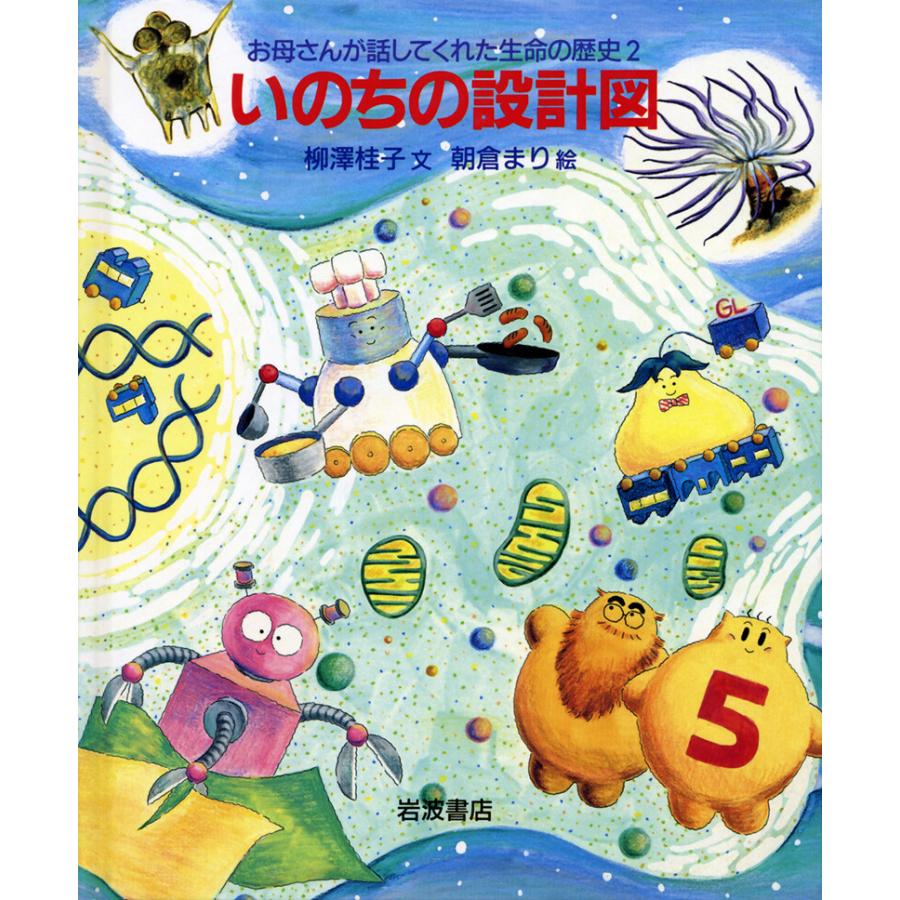 お母さんが話してくれた生命の歴史 2
いのちの設計図
柳澤桂子 文　朝倉まり 絵

GL

5

岩波書店